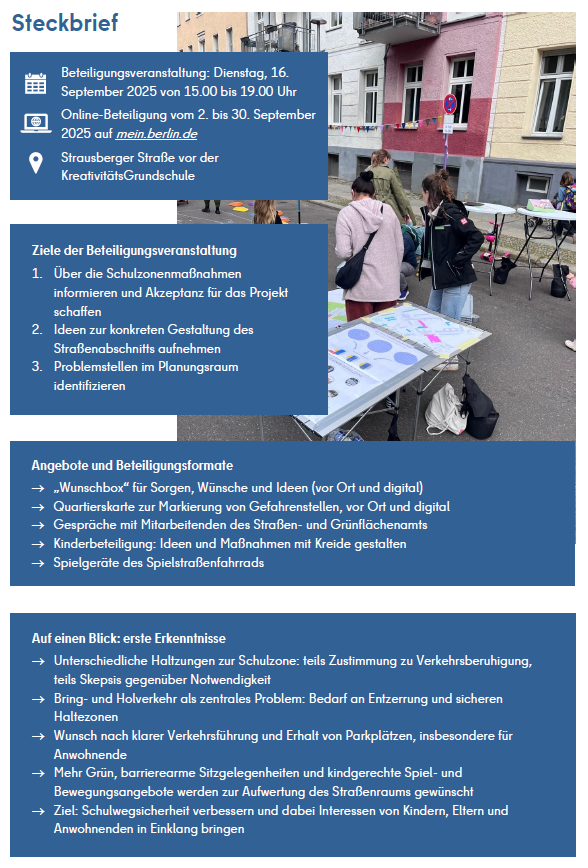 Steckbrief

Beteiligungsveranstaltung: Dienstag, 16. September 2025 von 15.00 bis 19.00 Uhr

Online-Beteiligung vom 2. bis 30. September 2025 auf mein.berlin.de

Strausberger Straße vor der KreativitätsGrundschule

Ziele der Beteiligungsveranstaltung

1. Über die Schulzonenmaßnahmen informieren und Akzeptanz für das Projekt schaffen
2. Ideen zur konkreten Gestaltung des Straßenabschnitts aufnehmen
3. Problemstellen im Planungsraum identifizieren

Angebote und Beteiligungsformate

→ „Wunschbox" für Sorgen, Wünsche und Ideen (vor Ort und digital)
→ Quartierskarte zur Markierung von Gefahrenstellen, vor Ort und digital
→ Gespräche mit Mitarbeitenden des Straßen- und Grünflächenamts
→ Kinderbeteiligung: Ideen und Maßnahmen mit Kreide gestalten
→ Spielgeräte des Spielstraßenfahrrads

Auf einen Blick: erste Erkenntnisse

→ Unterschiedliche Haltzungen zur Schulzone: teils Zustimmung zu Verkehrsberuhigung, teils Skepsis gegenüber Notwendigkeit
→ Bring- und Holverkehr als zentrales Problem: Bedarf an Entzerrung und sicheren Haltezonen
→ Wunsch nach klarer Verkehrsführung und Erhalt von Parkplätzen, insbesondere für Anwohnende
→ Mehr Grün, barrierearme Sitzgelegenheiten und kindgerechte Spiel- und Bewegungsangebote werden zur Aufwertung des Straßenraums gewünscht
→ Ziel: Schulwegsicherheit verbessern und dabei Interessen von Kindern, Eltern und Anwohnenden in Einklang bringen